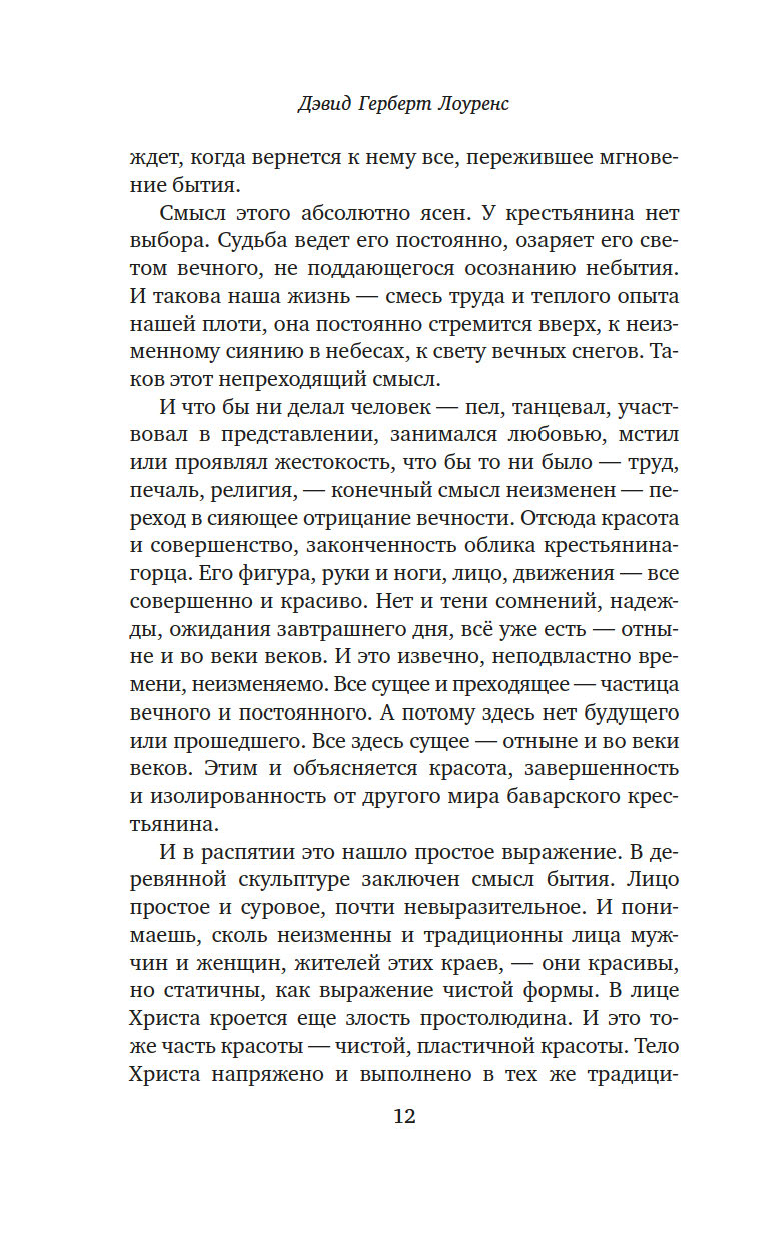 Дэвид Герберт Лоуренс

ждет, когда вернется к нему все, пережившее мгновение бытия.

Смысл этого абсолютно ясен. У крестьянина нет выбора. Судьба ведет его постоянно, озаряет его светом вечного, не поддающегося осознанию небытия. И такова наша жизнь — смесь труда и теплого опыта нашей плоти, она постоянно стремится вверх, к неизменному сиянию в небесах, к свету вечных снегов. Таков этот непреходящий смысл.

И что бы ни делал человек — пел, танцевал, участвовал в представлении, занимался любовью, мстил или проявлял жестокость, что бы то ни было — труд, печаль, религия, — конечный смысл неизменен — переход в сияющее отрицание вечности. Отсюда красота и совершенство, законченность облика крестьянина-горца. Его фигура, руки и ноги, лицо, движения — все совершенно и красиво. Нет и тени сомнений, надежды, ожидания завтрашнего дня, всё уже есть — отныне и во веки веков. И это извечно, неподвластно времени, неизменяемо. Все сущее и преходящее — частица вечного и постоянного. А потому здесь нет будущего или прошедшего. Все здесь сущее — отныне и во веки веков. Этим и объясняется красота, завершенность и изолированность от другого мира баварского крестьянина.

И в распятии это нашло простое выражение. В деревянной скульптуре заключен смысл бытия. Лицо простое и суровое, почти невыразительное. И понимаешь, сколь неизменны и традиционны лица мужчин и женщин, жителей этих краев, — они красивы, но статичны, как выражение чистой формы. В лице Христа кроется еще злость простолюдина. И это тоже часть красоты — чистой, пластичной красоты. Тело Христа напряжено и выполнено в тех же традици-

12